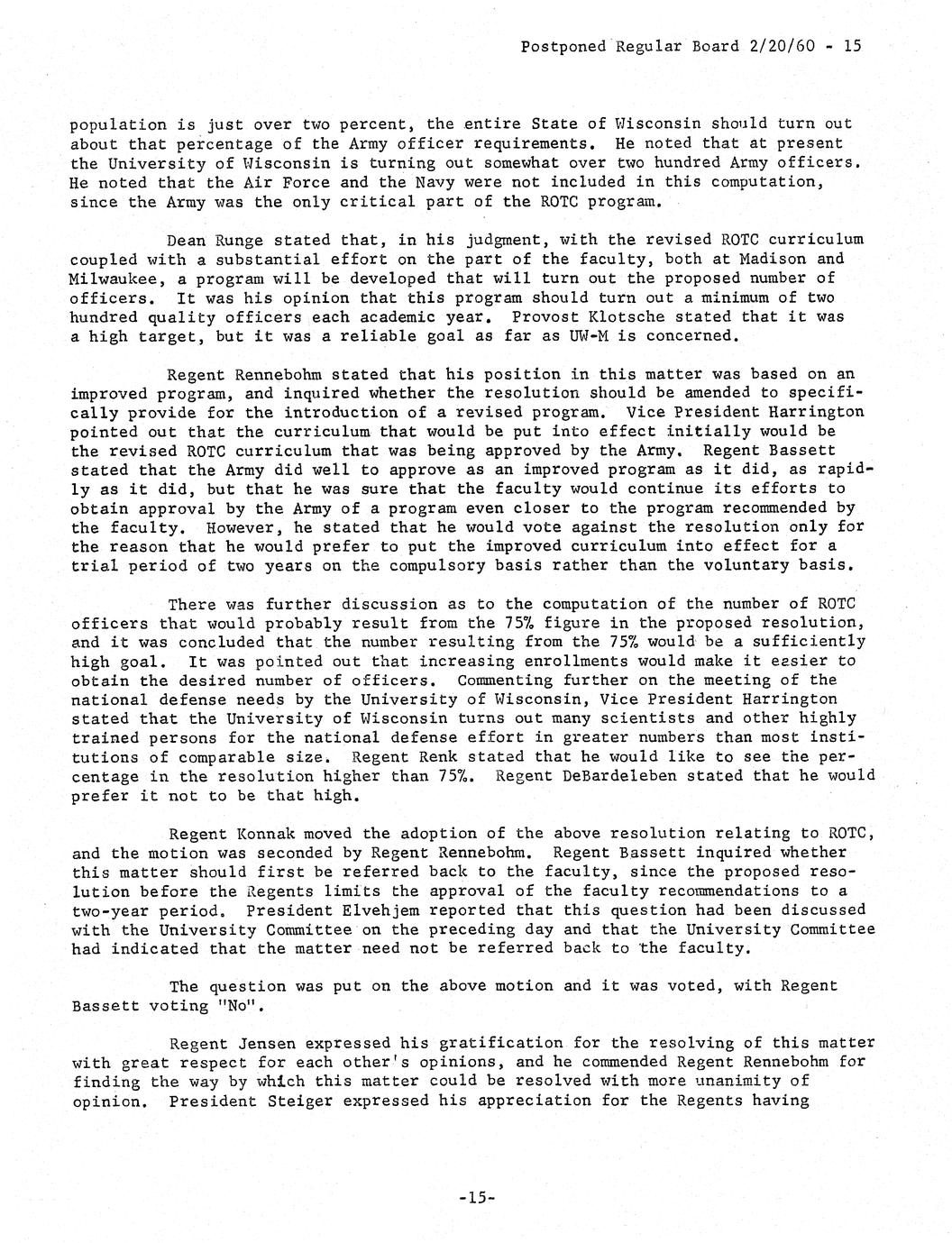 Postponed Regular Board 2/20/60 - 15

population is just over two percent, the entire State of Wisconsin should turn out about that percentage of the Army officer requirements. He noted that at present the University of Wisconsin is turning out somewhat over two hundred Army officers. He noted that the Air Force and the Navy were not included in this computation, since the Army was the only critical part of the ROTC program.

Dean Runge stated that, in his judgment, with the revised ROTC curriculum coupled with a substantial effort on the part of the faculty, both at Madison and Milwaukee, a program will be developed that will turn out the proposed number of officers. It was his opinion that this program should turn out a minimum of two hundred quality officers each academic year. Provost Klotsche stated that it was a high target, but it was a reliable goal as far as UW-M is concerned.

Regent Rennebohm stated that his position in this matter was based on an improved program, and inquired whether the resolution should be amended to specifically provide for the introduction of a revised program. Vice President Harrington pointed out that the curriculum that would be put into effect initially would be the revised ROTC curriculum that was being approved by the Army. Regent Bassett stated that the Army did well to approve as an improved program as it did, as rapidly as it did, but that he was sure that the faculty would continue its efforts to obtain approval by the Army of a program even closer to the program recommended by the faculty. However, he stated that he would vote against the resolution only for the reason that he would prefer to put the improved curriculum into effect for a trial period of two years on the compulsory basis rather than the voluntary basis.

There was further discussion as to the computation of the number of ROTC officers that would probably result from the 75% figure in the proposed resolution, and it was concluded that the number resulting from the 75% would be a sufficiently high goal. It was pointed out that increasing enrollments would make it easier to obtain the desired number of officers. Commenting further on the meeting of the national defense needs by the University of Wisconsin, Vice President Harrington stated that the University of Wisconsin turns out many scientists and other highly trained persons for the national defense effort in greater numbers than most institutions of comparable size. Regent Renk stated that he would like to see the percentage in the resolution higher than 75%. Regent DeBardeleben stated that he would prefer it not to be that high.

Regent Konnak moved the adoption of the above resolution relating to ROTC, and the motion was seconded by Regent Rennebohm. Regent Bassett inquired whether this matter should first be referred back to the faculty, since the proposed resolution before the Regents limits the approval of the faculty recommendations to a two-year period. President Elvehjem reported that this question had been discussed with the University Committee on the preceding day and that the University Committee had indicated that the matter need not be referred back to the faculty.

The question was put on the above motion and it was voted, with Regent Bassett voting "No".

Regent Jensen expressed his gratification for the resolving of this matter with great respect for each other's opinions, and he commended Regent Rennebohm for finding the way by which this matter could be resolved with more unanimity of opinion. President Steiger expressed his appreciation for the Regents having

-15-